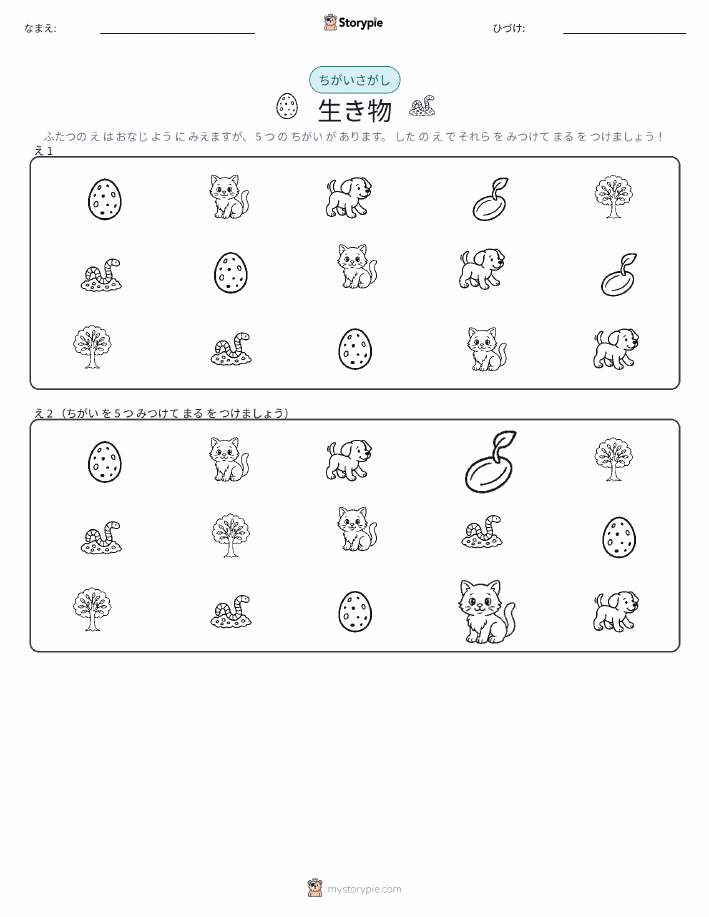 なまえ: ____ Storypie ひづけ: ____

ちがいさがし

生き物

ふたつのえはおなじようにみえますが、5つのちがいがあります。したのえでそれらをみつけてまるをつけましょう！

え1

え2（ちがいを5つみつけてまるをつけましょう）

mystorypie.com